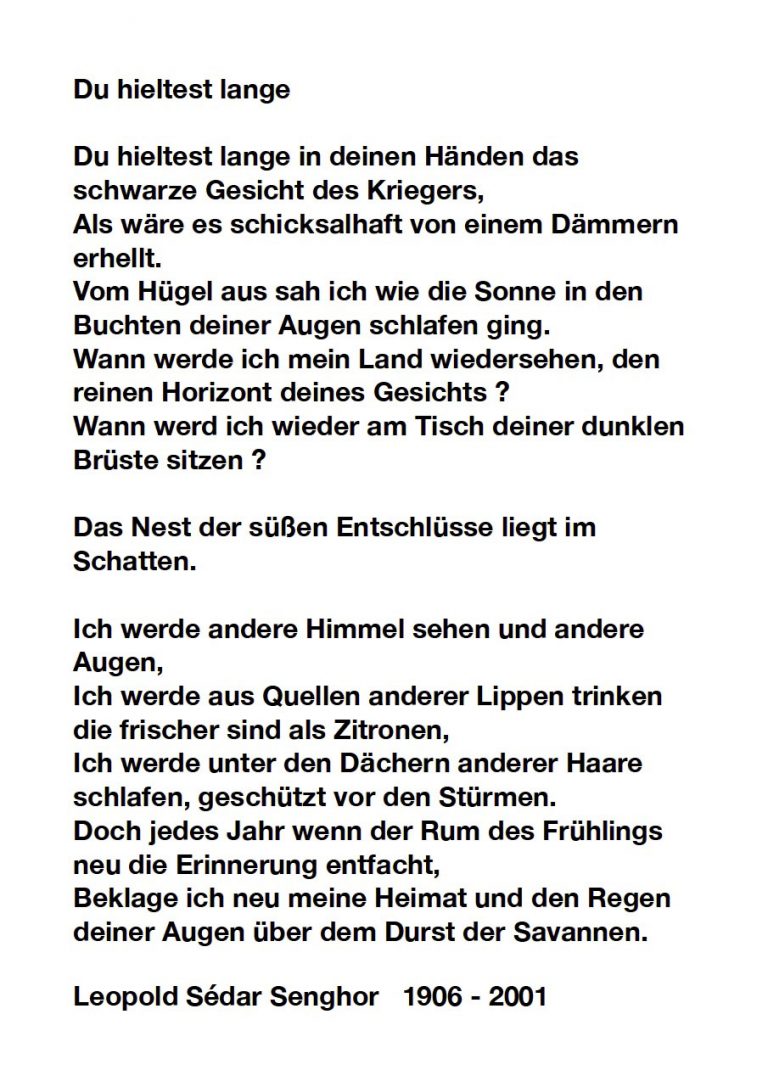 Du hieltest lange

Du hieltest lange in deinen Händen das schwarze Gesicht des Kriegers,
Als wäre es schicksalhaft von einem Dämmern erhellt.
Vom Hügel aus sah ich wie die Sonne in den Buchten deiner Augen schlafen ging.
Wann werde ich mein Land wiedersehen, den reinen Horizont deines Gesichts ?
Wann werd ich wieder am Tisch deiner dunklen Brüste sitzen ?

Das Nest der süßen Entschlüsse liegt im Schatten.

Ich werde andere Himmel sehen und andere Augen,
Ich werde aus Quellen anderer Lippen trinken die frischer sind als Zitronen,
Ich werde unter den Dächern anderer Haare schlafen, geschützt vor den Stürmen.
Doch jedes Jahr wenn der Rum des Frühlings neu die Erinnerung entfacht,
Beklage ich neu meine Heimat und den Regen deiner Augen über dem Durst der Savannen.

Leopold Sédar Senghor 1906 - 2001